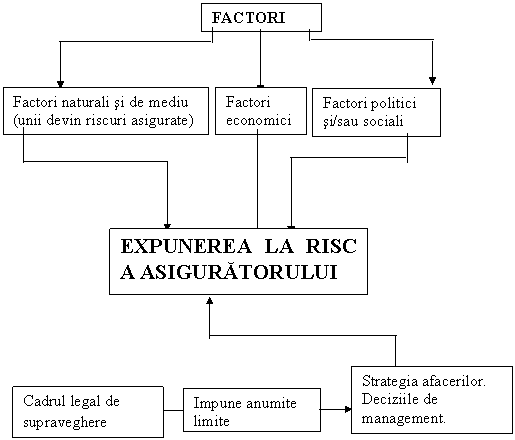 FACTORI

Factori naturali şi de mediu (unii devin riscuri asigurate)

Factori economici

Factori politici şi/sau sociali

EXPUNEREA LA RISC A ASIGURĂTORULUI

Cadrul legal de supraveghere

Impune anumite limite

Strategia afacerilor. Deciziile de management.